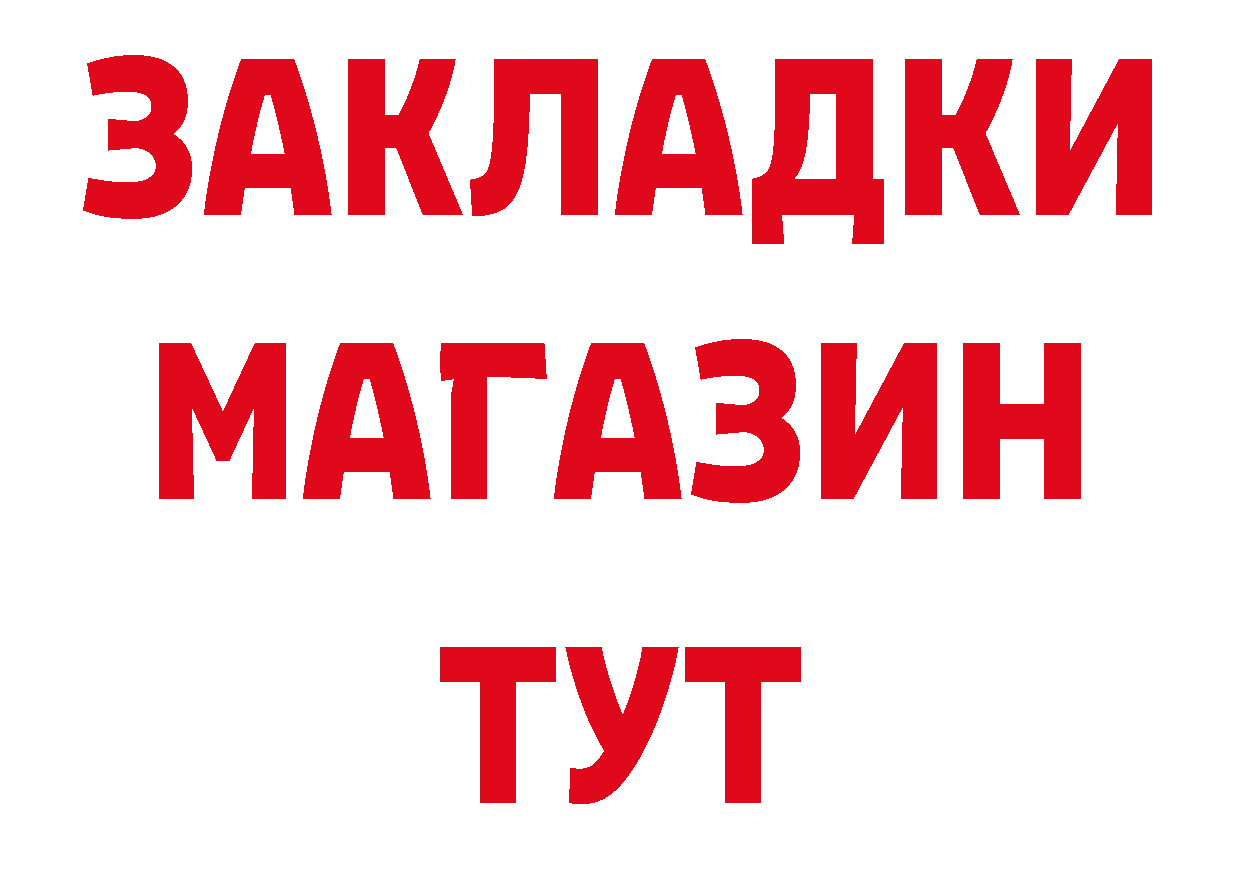 ЗАКЛАДКИ
МАГАЗИН
ТУТ